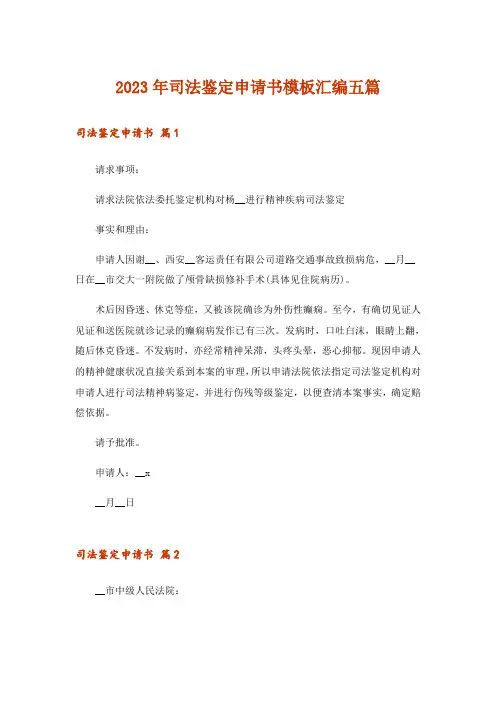 2023年司法鉴定申请书模板汇编五篇

司法鉴定申请书 篇1

请求事项：

请求法院依法委托鉴定机构对杨__进行精神疾病司法鉴定

事实和理由：

申请人因谢__、西安__客运责任有限公司道路交通事故致损病危，__月__日在__市交大一附院做了颅骨缺损修补手术(具体见住院病历)。

术后因昏迷、休克等症，又被该院确诊为外伤性癫痫。至今，有确切见证人见证和送医院就诊记录的癫痫病发作已有三次。发病时，口吐白沫，眼睛上翻，随后休克昏迷。不发病时，亦经常精神呆滞，头疼头晕，恶心抑郁。现因申请人的精神健康状况直接关系到本案的审理，所以申请法院依法指定司法鉴定机构对申请人进行司法精神病鉴定，并进行伤残等级鉴定，以便查清本案事实，确定赔偿依据。

请予批准。

申请人：__x

__月__日

司法鉴定申请书 篇2

__市中级人民法院：